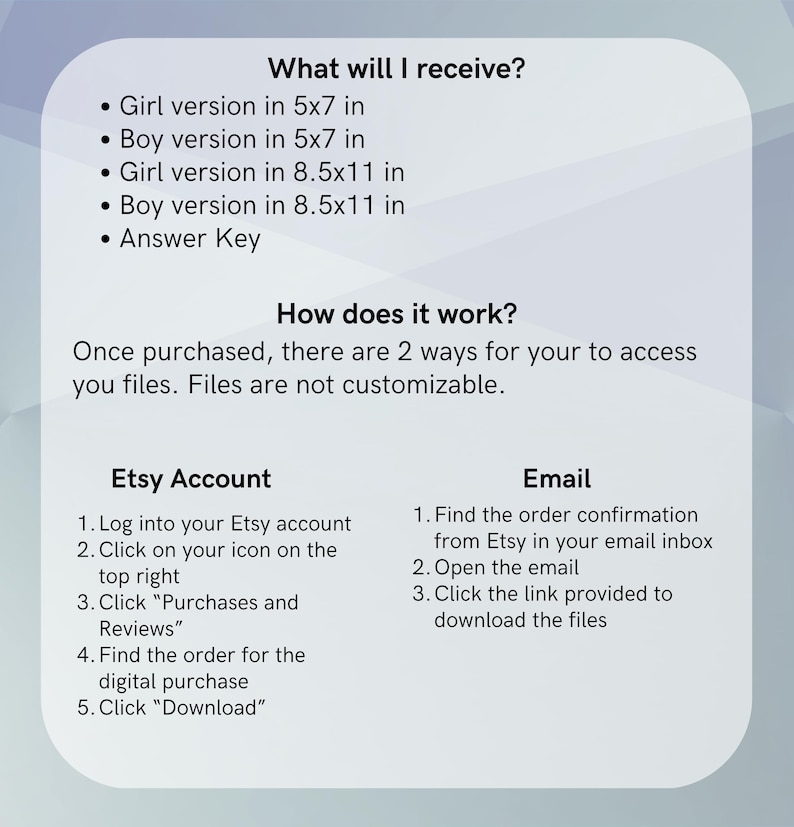 What will I receive?

• Girl version in 5x7 in
• Boy version in 5x7 in
• Girl version in 8.5x11 in
• Boy version in 8.5x11 in
• Answer Key

How does it work?

Once purchased, there are 2 ways for your to access you files. Files are not customizable.

Etsy Account

1. Log into your Etsy account
2. Click on your icon on the top right
3. Click "Purchases and Reviews"
4. Find the order for the digital purchase
5. Click "Download"

Email

1. Find the order confirmation from Etsy in your email inbox
2. Open the email
3. Click the link provided to download the files